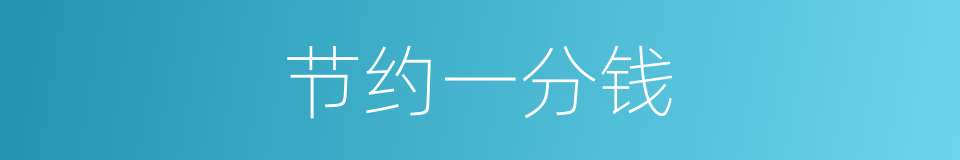 节约一分钱